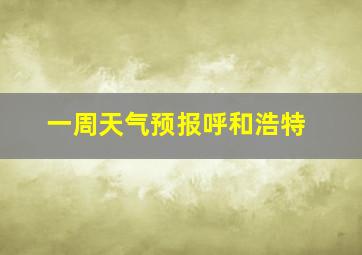 一周天气预报呼和浩特